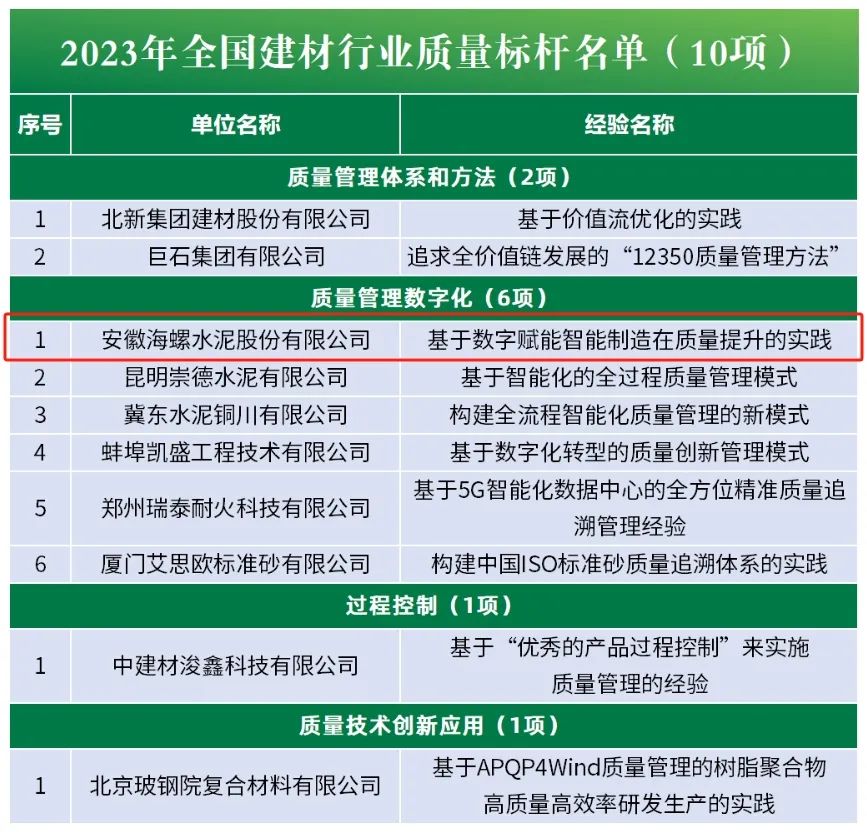 2023年全国建材行业质量标杆名单（10项）

| 序号 | 单位名称 | 经验名称 |
|---|---|---|
| 质量管理体系和方法（2项） | | |
| 1 | 北新集团建材股份有限公司 | 基于价值流优化的实践 |
| 2 | 巨石集团有限公司 | 追求全价值链发展的“12350质量管理方法” |
| 质量管理数字化（6项） | | |
| 1 | 安徽海螺水泥股份有限公司 | 基于数字赋能智能制造在质量提升的实践 |
| 2 | 昆明崇德水泥有限公司 | 基于智能化的全过程质量管理模式 |
| 3 | 冀东水泥铜川有限公司 | 构建全流程智能化质量管理的新模式 |
| 4 | 蚌埠凯盛工程技术有限公司 | 基于数字化转型的质量创新管理模式 |
| 5 | 郑州瑞泰耐火科技有限公司 | 基于5G智能化数据中心的全方位精准质量追溯管理经验 |
| 6 | 厦门艾思欧标准砂有限公司 | 构建中国ISO标准砂质量追溯体系的实践 |
| 过程控制（1项） | | |
| 1 | 中建材浚鑫科技有限公司 | 基于“优秀的产品过程控制”来实施质量管理的经验 |
| 质量技术创新应用（1项） | | |
| 1 | 北京玻钢院复合材料有限公司 | 基于APQP4Wind质量管理的树脂聚合物高质量高效率研发生产的实践 |